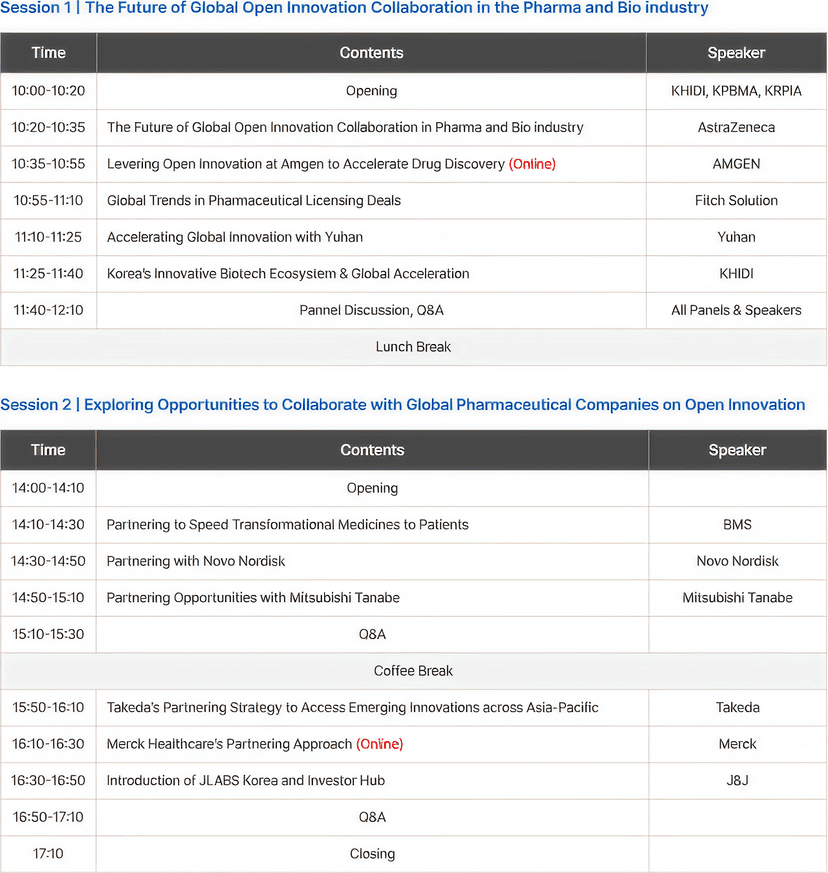 Session 1 | The Future of Global Open Innovation Collaboration in the Pharma and Bio industry

| Time | Contents | Speaker |
|---|---|---|
| 10:00-10:20 | Opening | KHIDI, KPBMA, KRPIA |
| 10:20-10:35 | The Future of Global Open Innovation Collaboration in Pharma and Bio industry | AstraZeneca |
| 10:35-10:55 | Levering Open Innovation at Amgen to Accelerate Drug Discovery (Online) | AMGEN |
| 10:55-11:10 | Global Trends in Pharmaceutical Licensing Deals | Fitch Solution |
| 11:10-11:25 | Accelerating Global Innovation with Yuhan | Yuhan |
| 11:25-11:40 | Korea's Innovative Biotech Ecosystem & Global Acceleration | KHIDI |
| 11:40-12:10 | Pannel Discussion, Q&A | All Panels & Speakers |
| Lunch Break | | |

Session 2 | Exploring Opportunities to Collaborate with Global Pharmaceutical Companies on Open Innovation

| Time | Contents | Speaker |
|---|---|---|
| 14:00-14:10 | Opening | |
| 14:10-14:30 | Partnering to Speed Transformational Medicines to Patients | BMS |
| 14:30-14:50 | Partnering with Novo Nordisk | Novo Nordisk |
| 14:50-15:10 | Partnering Opportunities with Mitsubishi Tanabe | Mitsubishi Tanabe |
| 15:10-15:30 | Q&A | |
| Coffee Break | | |
| 15:50-16:10 | Takeda's Partnering Strategy to Access Emerging Innovations across Asia-Pacific | Takeda |
| 16:10-16:30 | Merck Healthcare's Partnering Approach (Online) | Merck |
| 16:30-16:50 | Introduction of JLABS Korea and Investor Hub | J&J |
| 16:50-17:10 | Q&A | |
| 17:10 | Closing | |